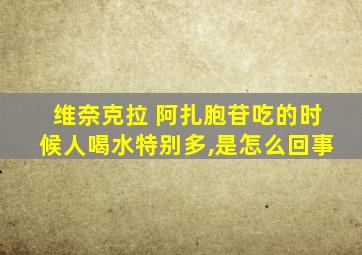 维奈克拉 阿扎胞苷吃的时候人喝水特别多,是怎么回事